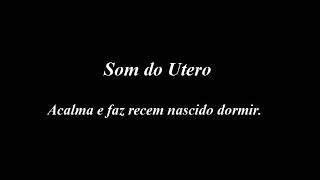 Som do Utero

Acalma e faz recem nascido dormir.